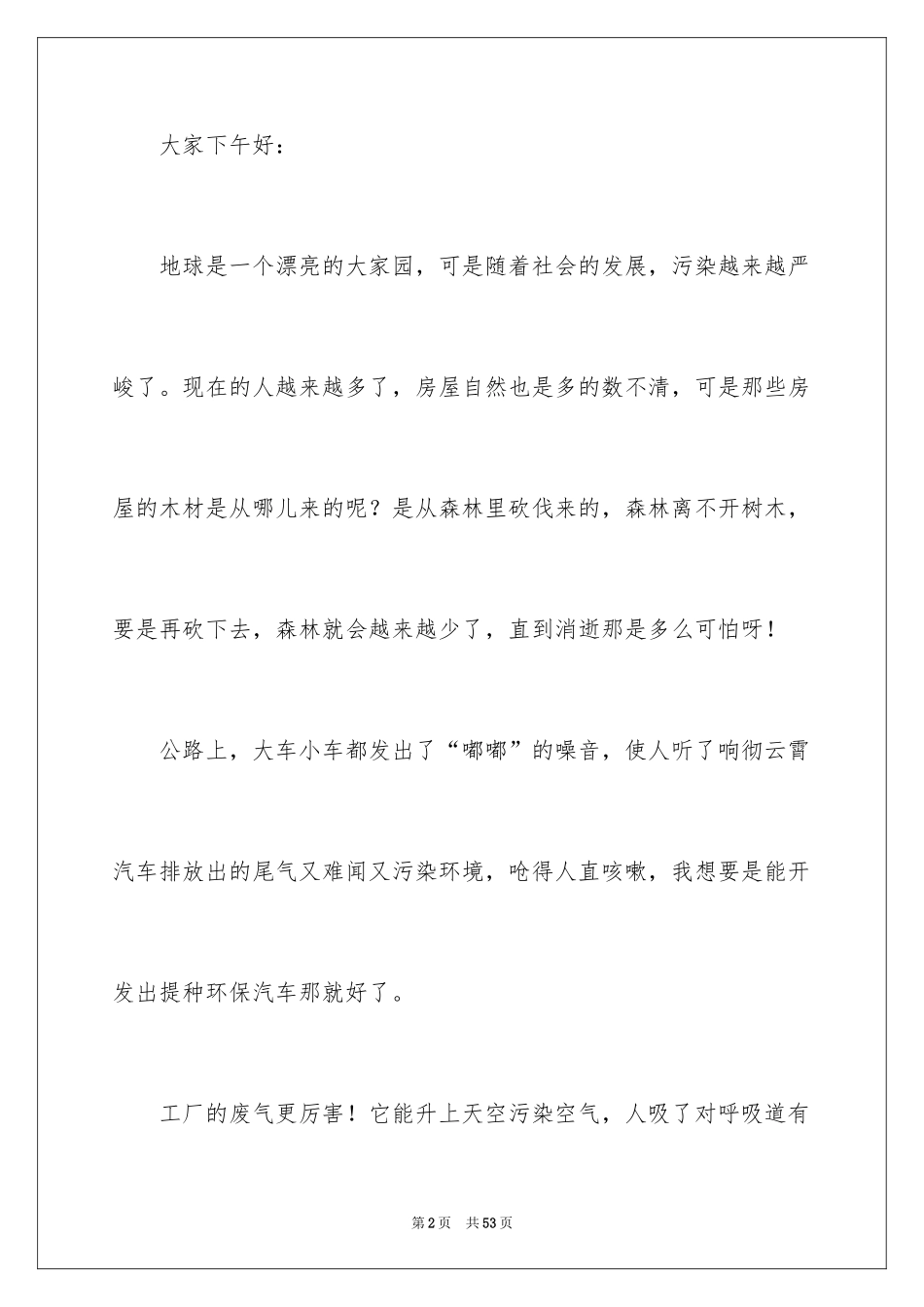 大家下午好：

地球是一个漂亮的大家园，可是随着社会的发展，污染越来越严峻了。现在的人越来越多了，房屋自然也是多的数不清，可是那些房屋的木材是从哪儿来的呢？是从森林里砍伐来的，森林离不开树木，要是再砍下去，森林就会越来越少了，直到消逝那是多么可怕呀！

公路上，大车小车都发出了“嘟嘟”的噪音，使人听了响彻云霄汽车排放出的尾气又难闻又污染环境，呛得人直咳嗽，我想要是能开发出提种环保汽车那就好了。

工厂的废气更厉害！它能升上天空污染空气，人吸了对呼吸道有

第2页 共53页